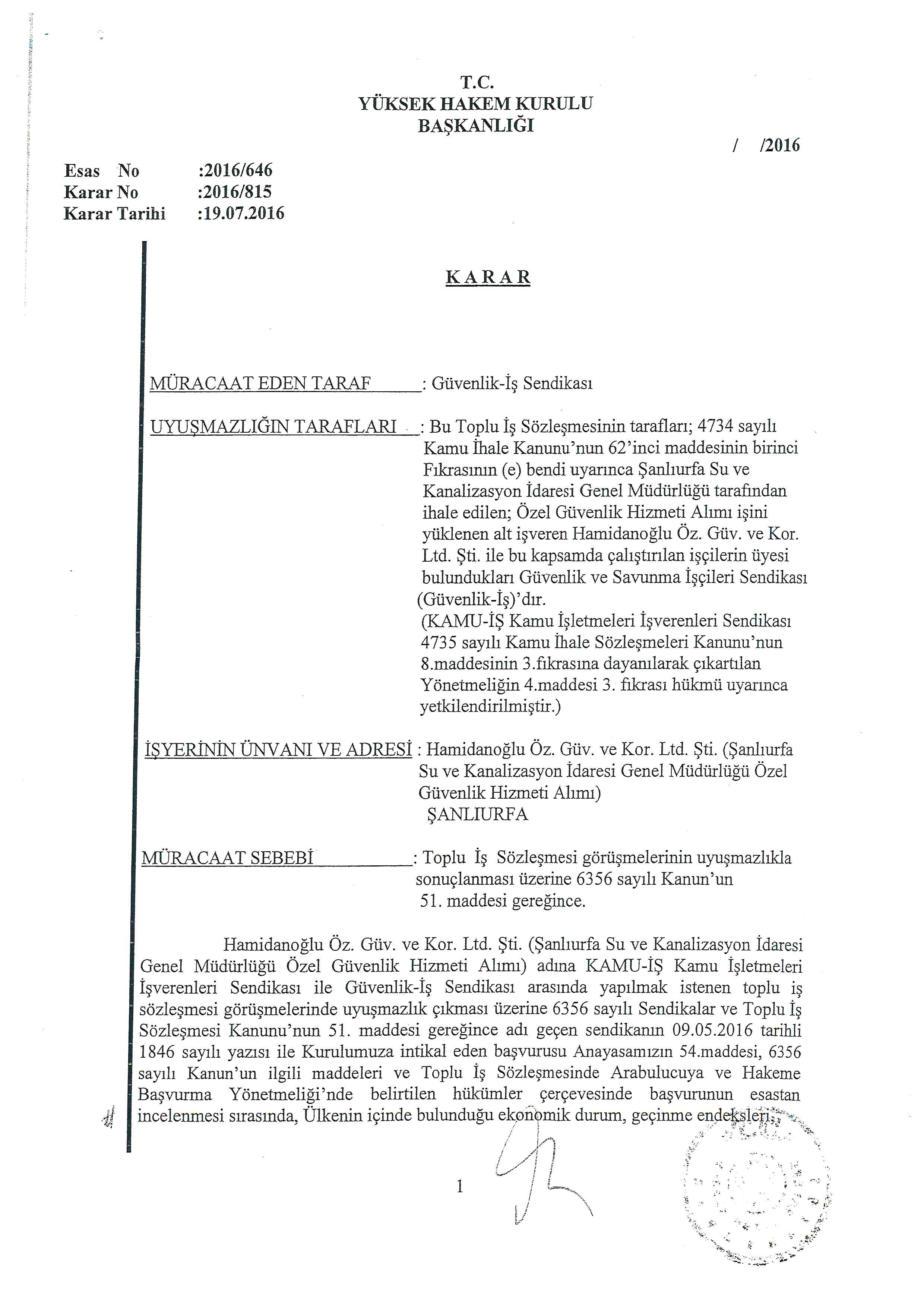 T.C.
YÜKSEK HAKEM KURULU
BAŞKANLIĞI

/ /2016

Esas No :2016/646
Karar No :2016/815
Karar Tarihi :19.07.2016

KARAR

MÜRACAAT EDEN TARAF : Güvenlik-İş Sendikası

UYUŞMAZLIĞIN TARAFLARI : Bu Toplu İş Sözleşmesinin tarafları; 4734 sayılı Kamu İhale Kanunu'nun 62'inci maddesinin birinci Fıkrasının (e) bendi uyarınca Şanlıurfa Su ve Kanalizasyon İdaresi Genel Müdürlüğü tarafından ihale edilen; Özel Güvenlik Hizmeti Alımı işini yüklenen alt işveren Hamidanoğlu Öz. Güv. ve Kor. Ltd. Şti. ile bu kapsamda çalıştırılan işçilerin üyesi bulundukları Güvenlik ve Savunma İşçileri Sendikası (Güvenlik-İş)'dır.
(KAMU-İŞ Kamu İşletmeleri İşverenleri Sendikası 4735 sayılı Kamu İhale Sözleşmeleri Kanunu'nun 8.maddesinin 3.fıkrasına dayanılarak çıkartılan Yönetmeliğin 4.maddesi 3. fıkrası hükmü uyarınca yetkilendirilmiştir.)

İŞYERİNİN ÜNVANI VE ADRESİ : Hamidanoğlu Öz. Güv. ve Kor. Ltd. Şti. (Şanlıurfa Su ve Kanalizasyon İdaresi Genel Müdürlüğü Özel Güvenlik Hizmeti Alımı)
ŞANLIURFA

MÜRACAAT SEBEBİ : Toplu İş Sözleşmesi görüşmelerinin uyuşmazlıkla sonuçlanması üzerine 6356 sayılı Kanun'un 51. maddesi gereğince.

Hamidanoğlu Öz. Güv. ve Kor. Ltd. Şti. (Şanlıurfa Su ve Kanalizasyon İdaresi Genel Müdürlüğü Özel Güvenlik Hizmeti Alımı) adına KAMU-İŞ Kamu İşletmeleri İşverenleri Sendikası ile Güvenlik-İş Sendikası arasında yapılmak istenen toplu iş sözleşmesi görüşmelerinde uyuşmazlık çıkması üzerine 6356 sayılı Sendikalar ve Toplu İş Sözleşmesi Kanunu'nun 51. maddesi gereğince adı geçen sendikanın 09.05.2016 tarihli 1846 sayılı yazısı ile Kurulumuza intikal eden başvurusu Anayasamızın 54.maddesi, 6356 sayılı Kanun'un ilgili maddeleri ve Toplu İş Sözleşmesinde Arabulucuya ve Hakeme Başvurma Yönetmeliği'nde belirtilen hükümler çerçevesinde başvurunun esastan incelenmesi sırasında, Ülkenin içinde bulunduğu ekonomik durum, geçinme endeksleri,

1